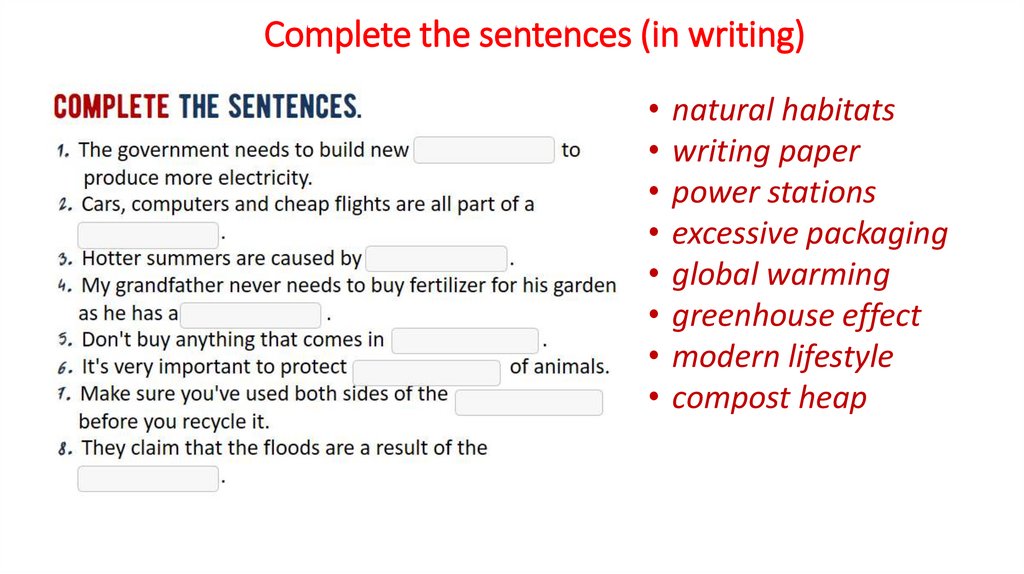 Complete the sentences (in writing)

COMPLETE THE SENTENCES.

1. The government needs to build new ____ to produce more electricity.
2. Cars, computers and cheap flights are all part of a ____.
3. Hotter summers are caused by ____.
4. My grandfather never needs to buy fertilizer for his garden as he has a ____.
5. Don't buy anything that comes in ____.
6. It's very important to protect ____ of animals.
7. Make sure you've used both sides of the ____ before you recycle it.
8. They claim that the floods are a result of the ____.

• natural habitats
• writing paper
• power stations
• excessive packaging
• global warming
• greenhouse effect
• modern lifestyle
• compost heap